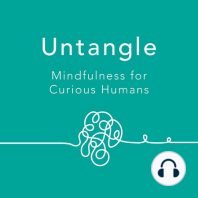 Untangle

Mindfulness for Curious Humans